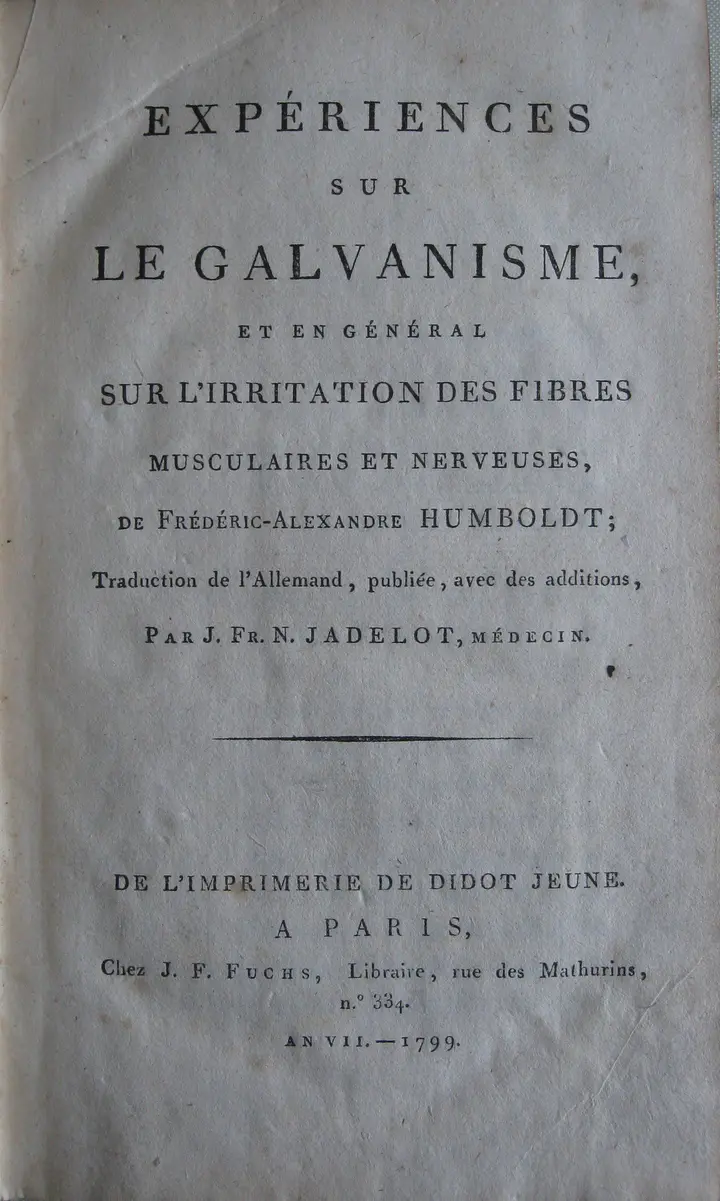 EXPÉRIENCES

SUR

LE GALVANISME,

ET EN GÉNÉRAL

SUR L'IRRITATION DES FIBRES

MUSCULAIRES ET NERVEUSES,

DE FRÉDÉRIC-ALEXANDRE HUMBOLDT;

Traduction de l'Allemand, publiée, avec des additions,

PAR J. FR. N. JADELOT, MÉDECIN.

DE L'IMPRIMERIE DE DIDOT JEUNE.

A PARIS,

Chez J. F. FUCHS, Libraire, rue des Mathurins, n.° 334.

AN VII. — 1799.